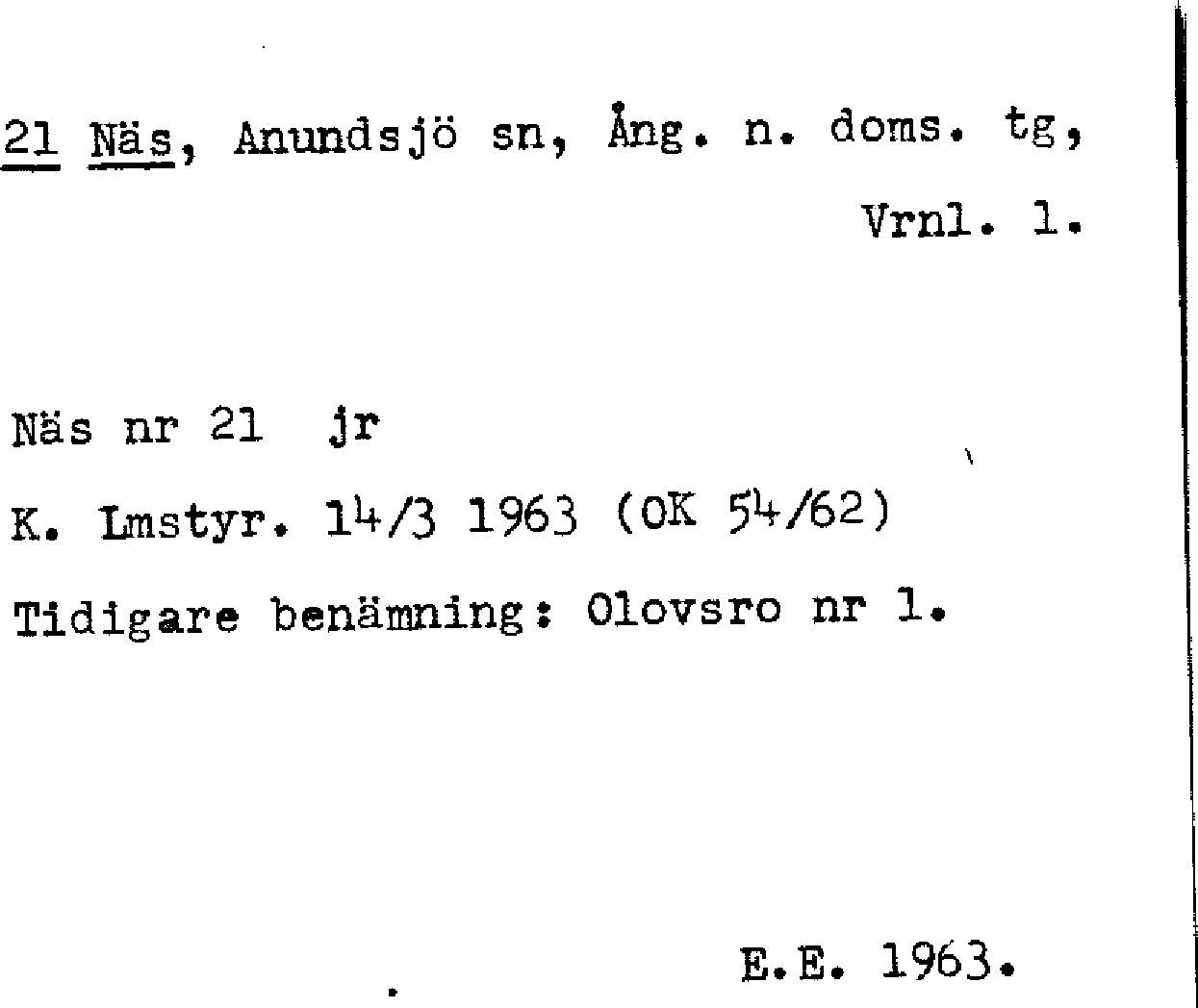 21 Näs, Anundsjö sn, Ång. n. doms. tg,
Vrnl. 1.

Näs nr 21 jr

K. Lmstyr. 14/3 1963 (OK 54/62)

Tidigare benämning: Olovsro nr 1.

E.E. 1963.